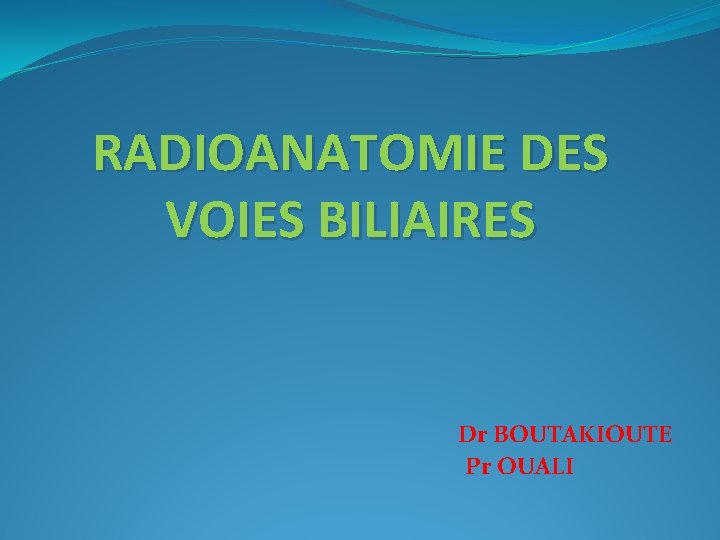 RADIOANATOMIE DES VOIES BILIAIRES

Dr BOUTAKIOUTE
Pr OUALI